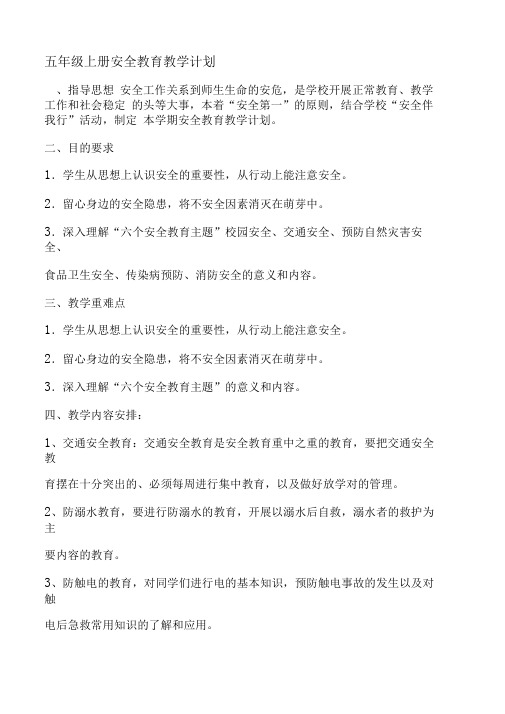 五年级上册安全教育教学计划

、指导思想 安全工作关系到师生生命的安危，是学校开展正常教育、教学工作和社会稳定 的头等大事，本着“安全第一”的原则，结合学校“安全伴我行”活动，制定 本学期安全教育教学计划。

二、目的要求

1．学生从思想上认识安全的重要性，从行动上能注意安全。

2．留心身边的安全隐患，将不安全因素消灭在萌芽中。

3．深入理解“六个安全教育主题”校园安全、交通安全、预防自然灾害安全、

食品卫生安全、传染病预防、消防安全的意义和内容。

三、教学重难点

1．学生从思想上认识安全的重要性，从行动上能注意安全。

2．留心身边的安全隐患，将不安全因素消灭在萌芽中。

3．深入理解“六个安全教育主题”的意义和内容。

四、教学内容安排：

1、交通安全教育：交通安全教育是安全教育重中之重的教育，要把交通安全教

育摆在十分突出的、必须每周进行集中教育，以及做好放学对的管理。

2、防溺水教育，要进行防溺水的教育，开展以溺水后自救，溺水者的救护为主

要内容的教育。

3、防触电的教育，对同学们进行电的基本知识，预防触电事故的发生以及对触

电后急救常用知识的了解和应用。